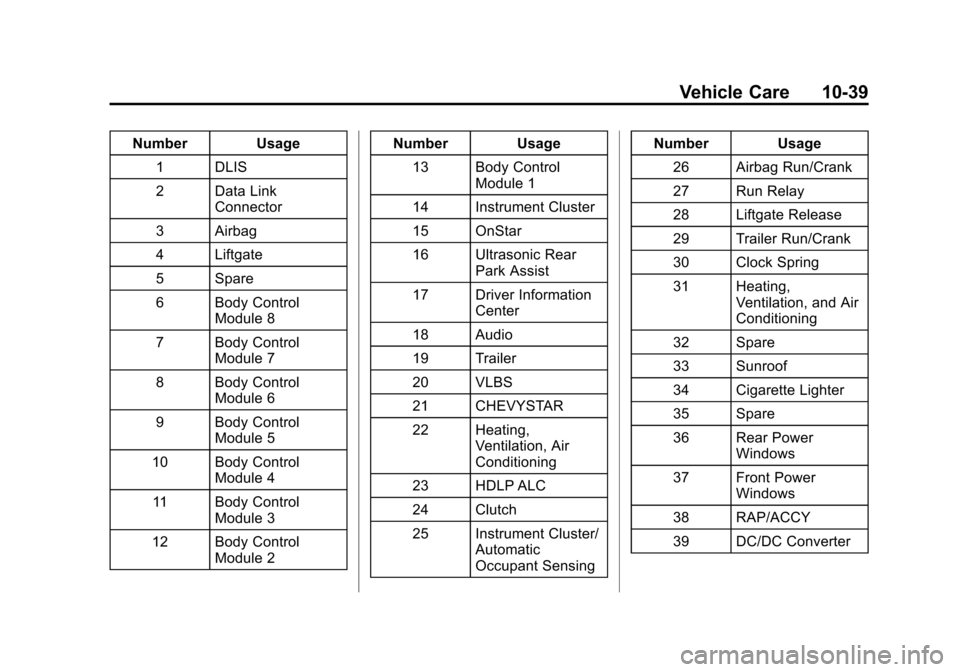 Vehicle Care 10-39

| Number | Usage |
|---|---|
| 1 | DLIS |
| 2 | Data Link Connector |
| 3 | Airbag |
| 4 | Liftgate |
| 5 | Spare |
| 6 | Body Control Module 8 |
| 7 | Body Control Module 7 |
| 8 | Body Control Module 6 |
| 9 | Body Control Module 5 |
| 10 | Body Control Module 4 |
| 11 | Body Control Module 3 |
| 12 | Body Control Module 2 |

| Number | Usage |
|---|---|
| 13 | Body Control Module 1 |
| 14 | Instrument Cluster |
| 15 | OnStar |
| 16 | Ultrasonic Rear Park Assist |
| 17 | Driver Information Center |
| 18 | Audio |
| 19 | Trailer |
| 20 | VLBS |
| 21 | CHEVYSTAR |
| 22 | Heating, Ventilation, Air Conditioning |
| 23 | HDLP ALC |
| 24 | Clutch |
| 25 | Instrument Cluster/ Automatic Occupant Sensing |

| Number | Usage |
|---|---|
| 26 | Airbag Run/Crank |
| 27 | Run Relay |
| 28 | Liftgate Release |
| 29 | Trailer Run/Crank |
| 30 | Clock Spring |
| 31 | Heating, Ventilation, and Air Conditioning |
| 32 | Spare |
| 33 | Sunroof |
| 34 | Cigarette Lighter |
| 35 | Spare |
| 36 | Rear Power Windows |
| 37 | Front Power Windows |
| 38 | RAP/ACCY |
| 39 | DC/DC Converter |

carmanualsonline.info